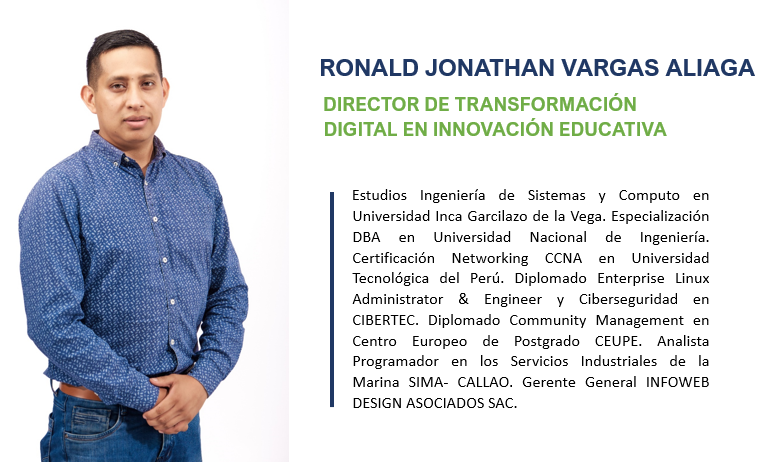 RONALD JONATHAN VARGAS ALIAGA

DIRECTOR DE TRANSFORMACIÓN
DIGITAL EN INNOVACIÓN EDUCATIVA

Estudios Ingeniería de Sistemas y Computo en Universidad Inca Garcilazo de la Vega. Especialización DBA en Universidad Nacional de Ingeniería. Certificación Networking CCNA en Universidad Tecnológica del Perú. Diplomado Enterprise Linux Administrator & Engineer y Ciberseguridad en CIBERTEC. Diplomado Community Management en Centro Europeo de Postgrado CEUPE. Analista Programador en los Servicios Industriales de la Marina SIMA- CALLAO. Gerente General INFOWEB DESIGN ASOCIADOS SAC.